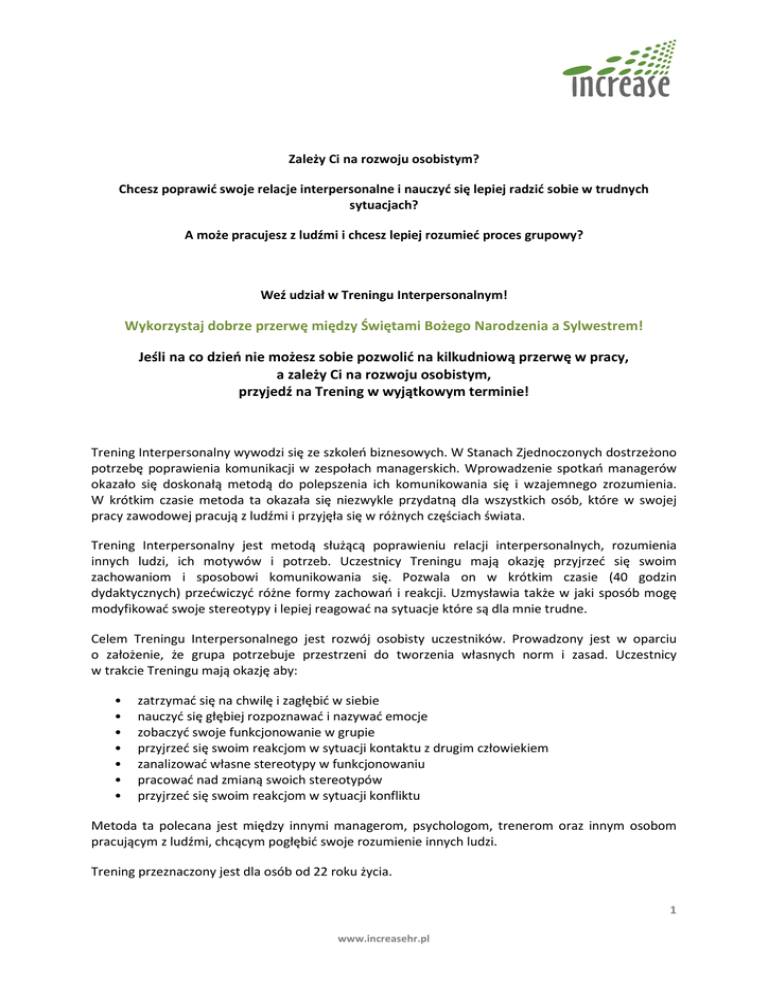 increase

Zależy Ci na rozwoju osobistym?

Chcesz poprawić swoje relacje interpersonalne i nauczyć się lepiej radzić sobie w trudnych sytuacjach?

A może pracujesz z ludźmi i chcesz lepiej rozumieć proces grupowy?

Weź udział w Treningu Interpersonalnym!

Wykorzystaj dobrze przerwę między Świętami Bożego Narodzenia a Sylwestrem!

Jeśli na co dzień nie możesz sobie pozwolić na kilkudniową przerwę w pracy, a zależy Ci na rozwoju osobistym, przyjedź na Trening w wyjątkowym terminie!

Trening Interpersonalny wywodzi się ze szkoleń biznesowych. W Stanach Zjednoczonych dostrzeżono potrzebę poprawienia komunikacji w zespołach managerskich. Wprowadzenie spotkań managerów okazało się doskonałą metodą do polepszenia ich komunikowania się i wzajemnego zrozumienia. W krótkim czasie metoda ta okazała się niezwykle przydatną dla wszystkich osób, które w swojej pracy zawodowej pracują z ludźmi i przyjęła się w różnych częściach świata.

Trening Interpersonalny jest metodą służącą poprawieniu relacji interpersonalnych, rozumienia innych ludzi, ich motywów i potrzeb. Uczestnicy Treningu mają okazję przyjrzeć się swoim zachowaniom i sposobowi komunikowania się. Pozwala on w krótkim czasie (40 godzin dydaktycznych) przećwiczyć różne formy zachowań i reakcji. Uzmysławia także w jaki sposób mogę modyfikować swoje stereotypy i lepiej reagować na sytuacje które są dla mnie trudne.

Celem Treningu Interpersonalnego jest rozwój osobisty uczestników. Prowadzony jest w oparciu o założenie, że grupa potrzebuje przestrzeni do tworzenia własnych norm i zasad. Uczestnicy w trakcie Treningu mają okazję aby:

• zatrzymać się na chwilę i zagłębić w siebie
• nauczyć się głębiej rozpoznawać i nazywać emocje
• zobaczyć swoje funkcjonowanie w grupie
• przyjrzeć się swoim reakcjom w sytuacji kontaktu z drugim człowiekiem
• zanalizować własne stereotypy w funkcjonowaniu
• pracować nad zmianą swoich stereotypów
• przyjrzeć się swoim reakcjom w sytuacji konfliktu

Metoda ta polecana jest między innymi managerom, psychologom, trenerom oraz innym osobom pracującym z ludźmi, chcącym pogłębić swoje rozumienie innych ludzi.

Trening przeznaczony jest dla osób od 22 roku życia.

1

www.increasehr.pl